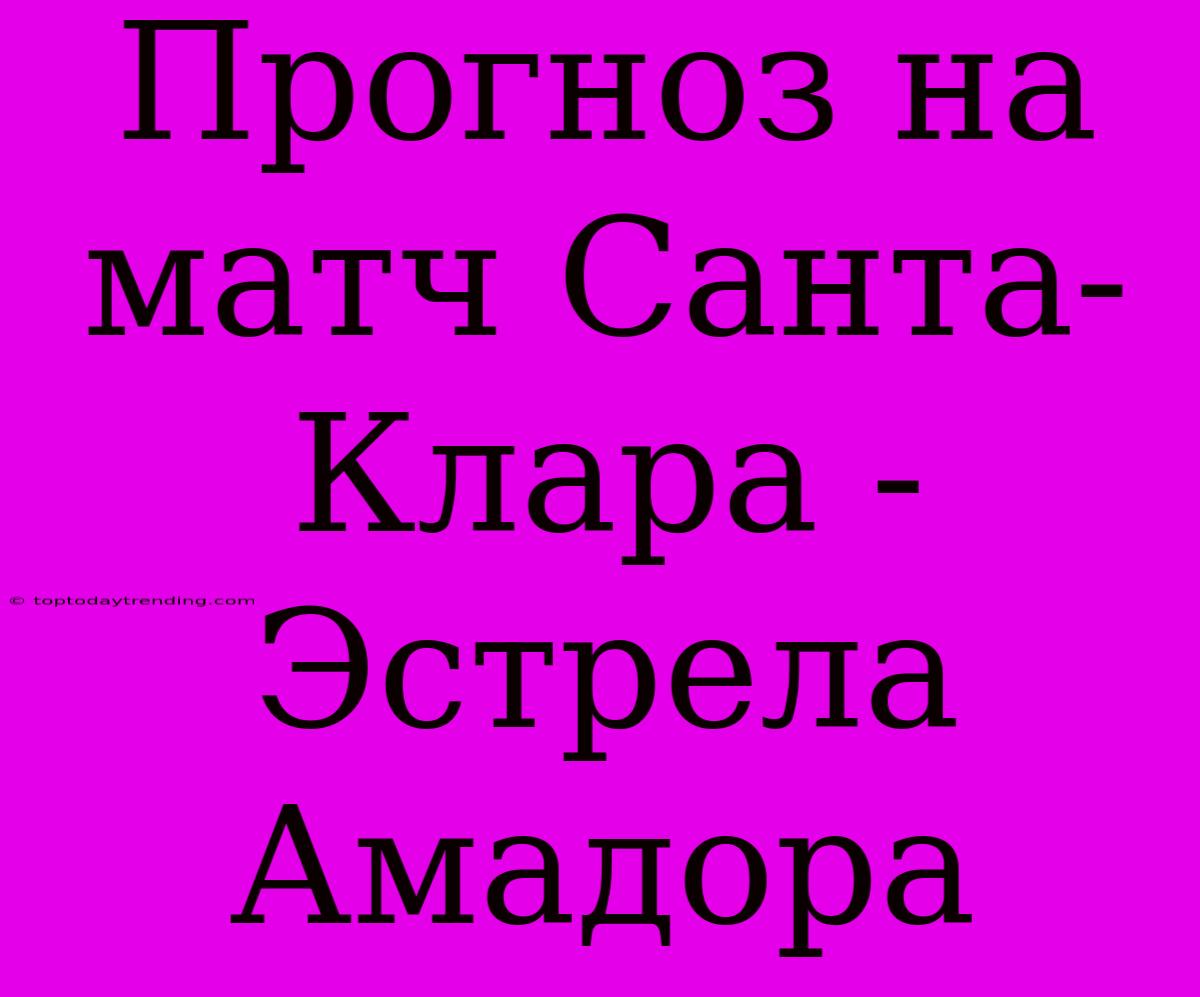 Прогноз на матч Санта-Клара - Эстрела Амадора

© toptodaytrending.com